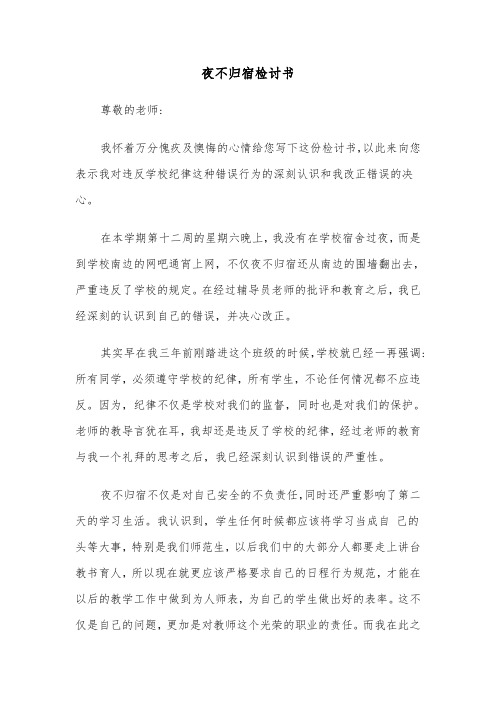 夜不归宿检讨书

尊敬的老师：

我怀着万分愧疚及懊悔的心情给您写下这份检讨书，以此来向您表示我对违反学校纪律这种错误行为的深刻认识和我改正错误的决心。

在本学期第十二周的星期六晚上，我没有在学校宿舍过夜，而是到学校南边的网吧通宵上网，不仅夜不归宿还从南边的围墙翻出去，严重违反了学校的规定。在经过辅导员老师的批评和教育之后，我已经深刻的认识到自己的错误，并决心改正。

其实早在我三年前刚踏进这个班级的时候，学校就已经一再强调：所有同学，必须遵守学校的纪律，所有学生，不论任何情况都不应违反。因为，纪律不仅是学校对我们的监督，同时也是对我们的保护。老师的教导言犹在耳，我却还是违反了学校的纪律，经过老师的教育与我一个礼拜的思考之后，我已经深刻认识到错误的严重性。

夜不归宿不仅是对自己安全的不负责任，同时还严重影响了第二天的学习生活。我认识到，学生任何时候都应该将学习当成自 己的头等大事，特别是我们师范生，以后我们中的大部分人都要走上讲台教书育人，所以现在就更应该严格要求自己的日程行为规范，才能在以后的教学工作中做到为人师表，为自己的学生做出好的表率。这不仅是自己的问题，更加是对教师这个光荣的职业的责任。而我在此之